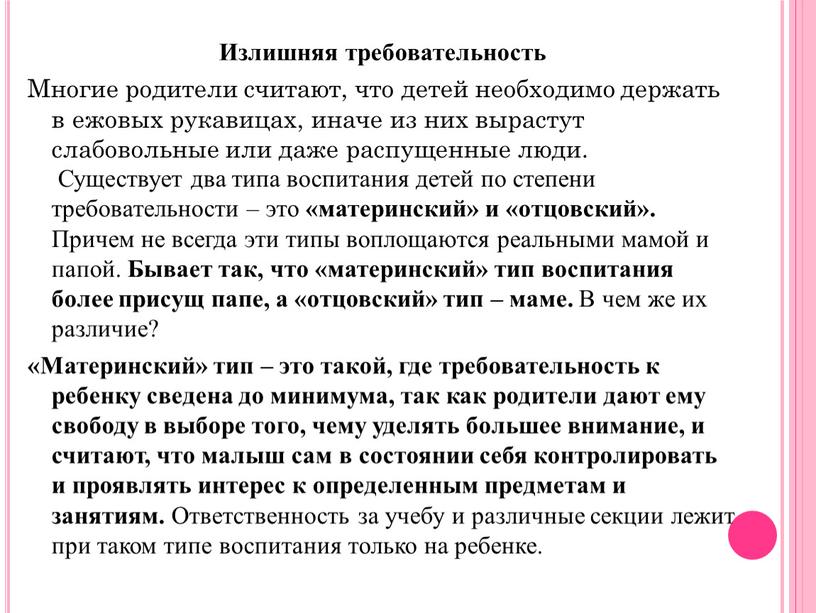 Излишняя требовательность

Многие родители считают, что детей необходимо держать в ежовых рукавицах, иначе из них вырастут слабовольные или даже распущенные люди.
Существует два типа воспитания детей по степени требовательности – это «материнский» и «отцовский». Причем не всегда эти типы воплощаются реальными мамой и папой. Бывает так, что «материнский» тип воспитания более присущ папе, а «отцовский» тип – маме. В чем же их различие?

«Материнский» тип – это такой, где требовательность к ребенку сведена до минимума, так как родители дают ему свободу в выборе того, чему уделять большее внимание, и считают, что малыш сам в состоянии себя контролировать и проявлять интерес к определенным предметам и занятиям. Ответственность за учебу и различные секции лежит при таком типе воспитания только на ребенке.